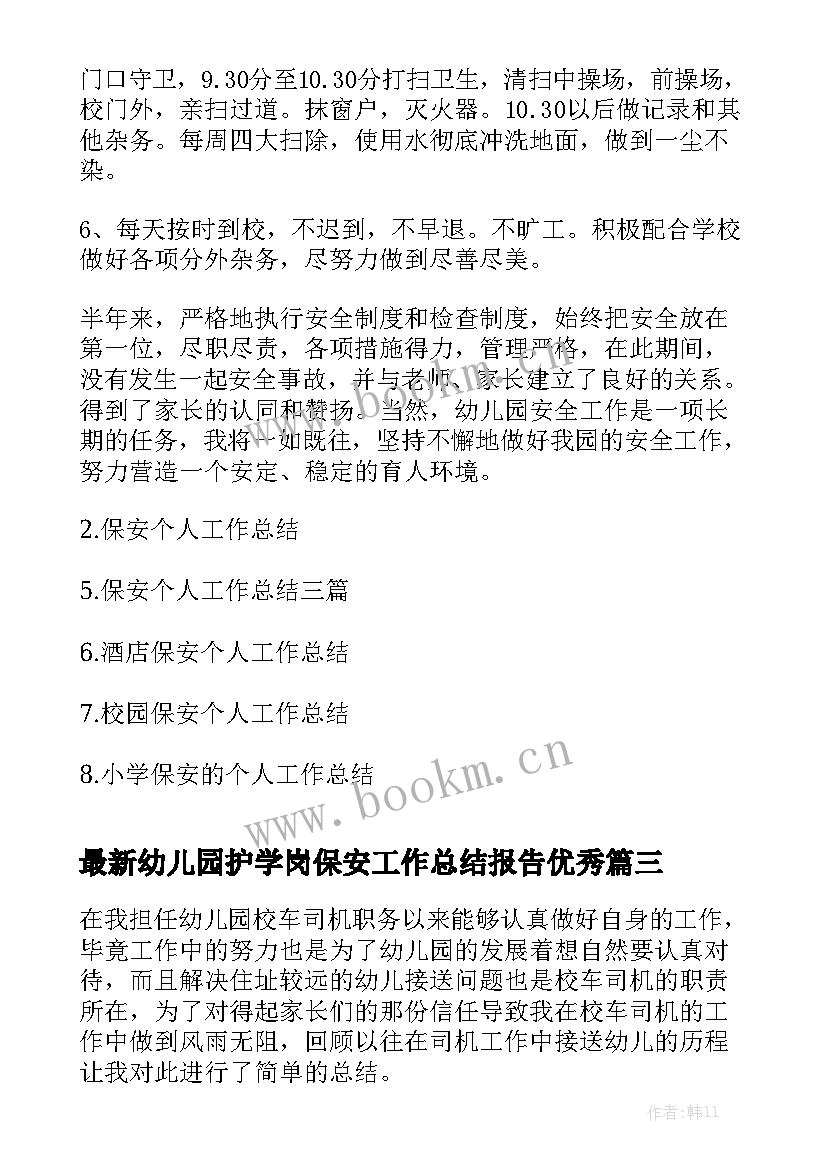 门口守卫，9.30分至10.30分打扫卫生，清扫中操场，前操场，校门外，亲扫过道。抹窗户，灭火器。10.30以后做记录和其他杂务。每周四大扫除，使用水彻底冲洗地面，做到一尘不染。

6、每天按时到校，不迟到，不早退。不旷工。积极配合学校做好各项分外杂务，尽努力做到尽善尽美。

半年来，严格地执行安全制度和检查制度，始终把安全放在第一位，尽职尽责，各项措施得力，管理严格，在此期间，没有发生一起安全事故，并与老师、家长建立了良好的关系。得到了家长的认同和赞扬。当然，幼儿园安全工作是一项长期的任务，我将一如既往，坚持不懈地做好我园的安全工作，努力营造一个安定、稳定的育人环境。

2.保安个人工作总结

5.保安个人工作总结三篇

6.酒店保安个人工作总结

7.校园保安个人工作总结

8.小学保安的个人工作总结

www.bookm.cn

最新幼儿园护学岗保安工作总结报告优秀篇三

在我担任幼儿园校车司机职务以来能够认真做好自身的工作，毕竟工作中的努力也是为了幼儿园的发展着想自然要认真对待，而且解决住址较远的幼儿接送问题也是校车司机的职责所在，为了对得起家长们的那份信任导致我在校车司机的工作中做到风雨无阻，回顾以往在司机工作中接送幼儿的历程让我对此进行了简单的总结。

作者：韩11